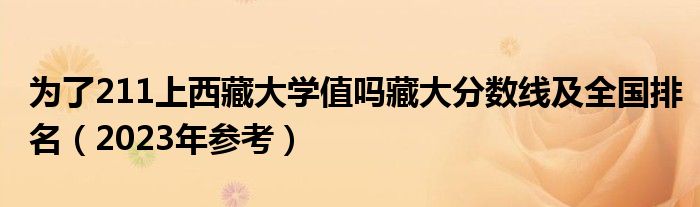 为了211上西藏大学值吗藏大分数线及全国排名（2023年参考）